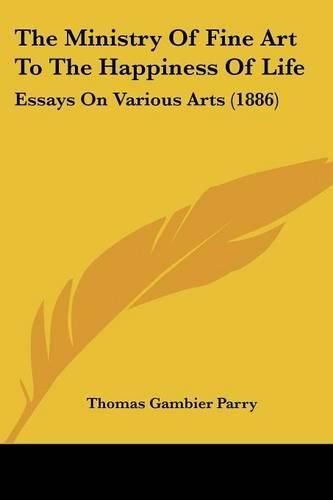 The Ministry Of Fine Art To The Happiness Of Life

Essays On Various Arts (1886)

Thomas Gambier Parry